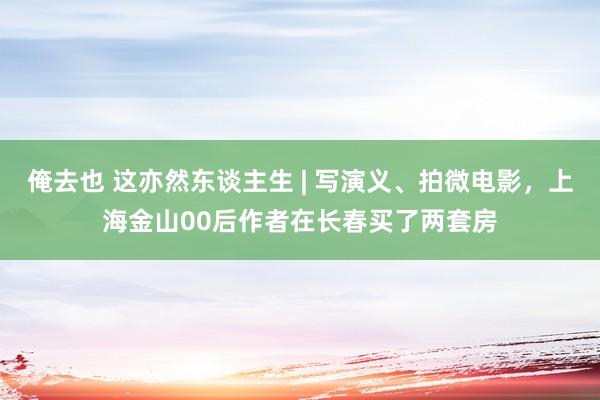 俺去也 这亦然东谈主生 | 写演义、拍微电影，上海金山00后作者在长春买了两套房